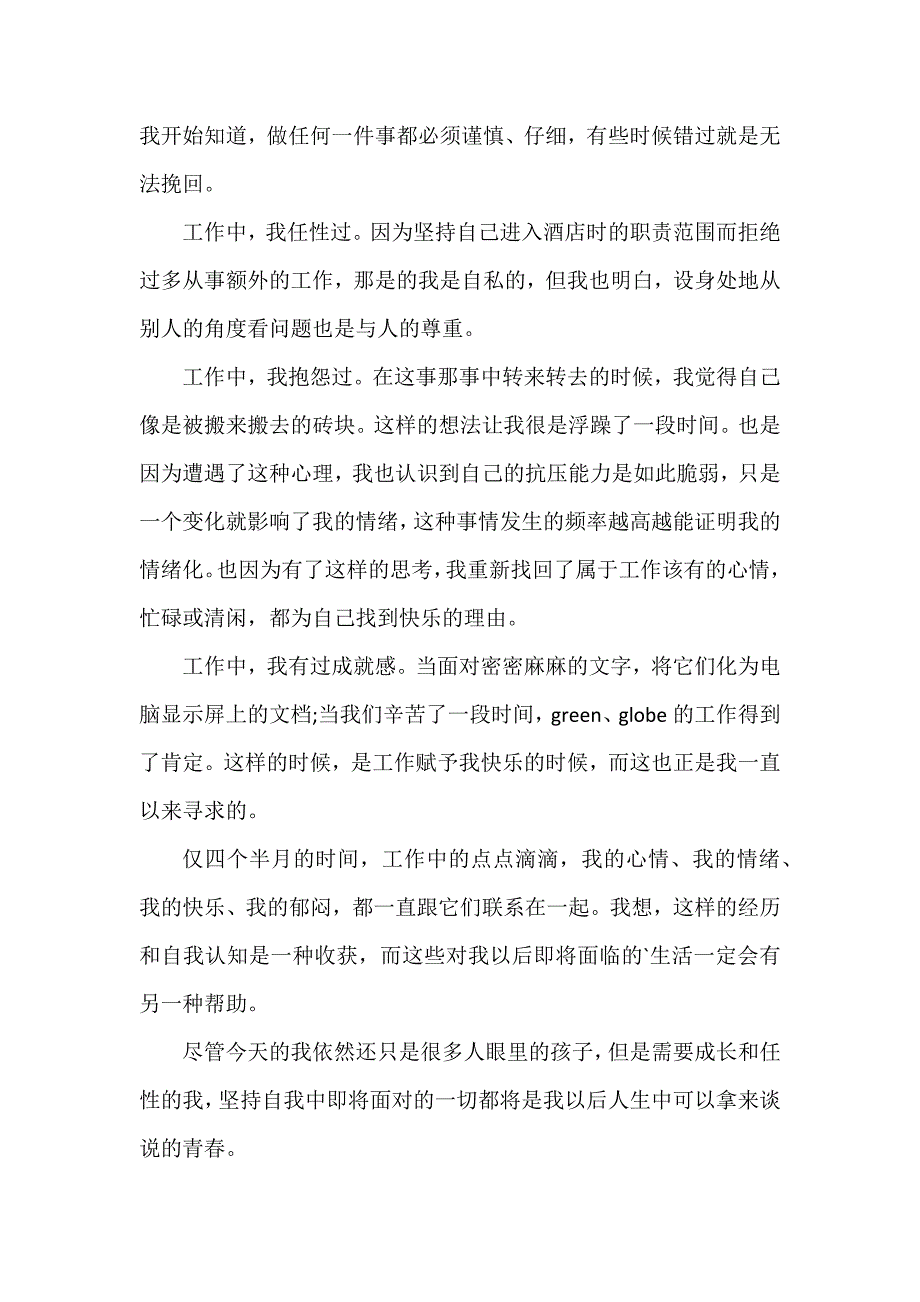 我开始知道，做任何一件事都必须谨慎、仔细，有些时候错过就是无法挽回。

工作中，我任性过。因为坚持自己进入酒店时的职责范围而拒绝过多从事额外的工作，那是的我是自私的，但我也明白，设身处地从别人的角度看问题也是与人的尊重。

工作中，我抱怨过。在这事那事中转来转去的时候，我觉得自己像是被搬来搬去的砖块。这样的想法让我很是浮躁了一段时间。也是因为遭遇了这种心理，我也认识到自己的抗压能力是如此脆弱，只是一个变化就影响了我的情绪，这种事情发生的频率越高越能证明我的情绪化。也因为有了这样的思考，我重新找回了属于工作该有的心情，忙碌或清闲，都为自己找到快乐的理由。

工作中，我有过成就感。当面对密密麻麻的文字，将它们化为电脑显示屏上的文档;当我们辛苦了一段时间，green、globe 的工作得到了肯定。这样的时候，是工作赋予我快乐的时候，而这也正是我一直以来寻求的。

仅四个半月的时间，工作中的点点滴滴，我的心情、我的情绪、我的快乐、我的郁闷，都一直跟它们联系在一起。我想，这样的经历和自我认知是一种收获，而这些对我以后即将面临的`生活一定会有另一种帮助。

尽管今天的我依然还只是很多人眼里的孩子，但是需要成长和任性的我，坚持自我中即将面对的一切都将是我以后人生中可以拿来谈说的青春。